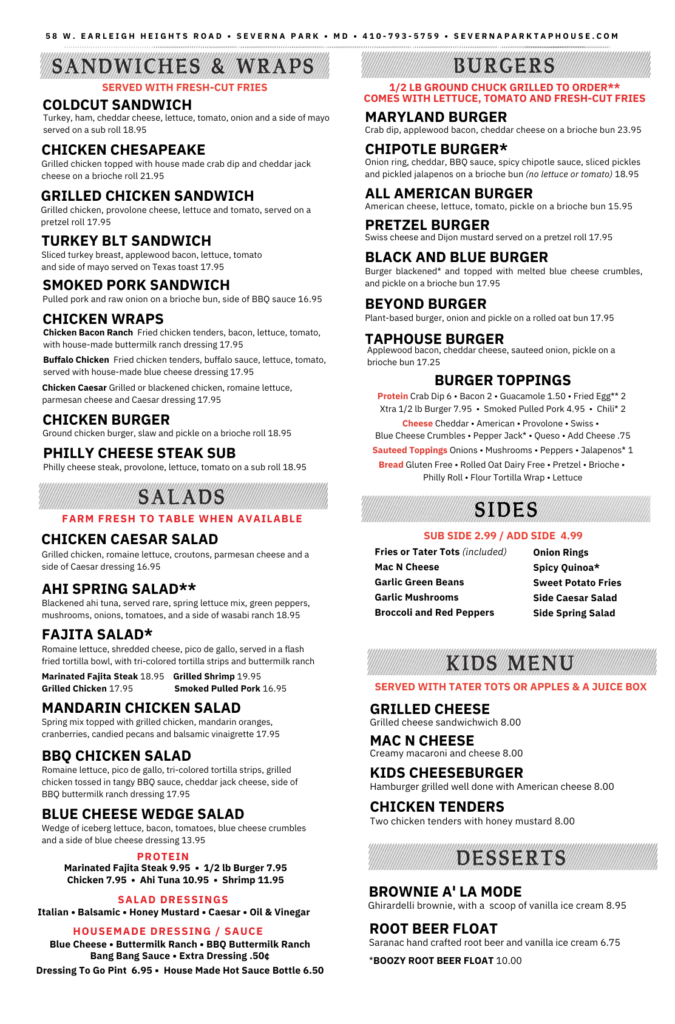 58 W. EARLEIGH HEIGHTS ROAD • SEVERNA PARK • MD • 410-793-5759 • SEVERNAPARKTAPHOUSE.COM

SANDWICHES & WRAPS

SERVED WITH FRESH-CUT FRIES

COLDCUT SANDWICH
Turkey, ham, cheddar cheese, lettuce, tomato, onion and a side of mayo served on a sub roll 18.95

CHICKEN CHESAPEAKE
Grilled chicken topped with house made crab dip and cheddar jack cheese on a brioche roll 21.95

GRILLED CHICKEN SANDWICH
Grilled chicken, provolone cheese, lettuce and tomato, served on a pretzel roll 17.95

TURKEY BLT SANDWICH
Sliced turkey breast, applewood bacon, lettuce, tomato and side of mayo served on Texas toast 17.95

SMOKED PORK SANDWICH
Pulled pork and raw onion on a brioche bun, side of BBQ sauce 16.95

CHICKEN WRAPS
Chicken Bacon Ranch Fried chicken tenders, bacon, lettuce, tomato, with house-made buttermilk ranch dressing 17.95
Buffalo Chicken Fried chicken tenders, buffalo sauce, lettuce, tomato, served with house-made blue cheese dressing 17.95
Chicken Caesar Grilled or blackened chicken, romaine lettuce, parmesan cheese and Caesar dressing 17.95

CHICKEN BURGER
Ground chicken burger, slaw and pickle on a brioche roll 18.95

PHILLY CHEESE STEAK SUB
Philly cheese steak, provolone, lettuce, tomato on a sub roll 18.95

SALADS

FARM FRESH TO TABLE WHEN AVAILABLE

CHICKEN CAESAR SALAD
Grilled chicken, romaine lettuce, croutons, parmesan cheese and a side of Caesar dressing 16.95

AHI SPRING SALAD**
Blackened ahi tuna, served rare, spring lettuce mix, green peppers, mushrooms, onions, tomatoes, and a side of wasabi ranch 18.95

FAJITA SALAD*
Romaine lettuce, shredded cheese, pico de gallo, served in a flash fried tortilla bowl, with tri-colored tortilla strips and buttermilk ranch
Marinated Fajita Steak 18.95 Grilled Shrimp 19.95
Grilled Chicken 17.95 Smoked Pulled Pork 16.95

MANDARIN CHICKEN SALAD
Spring mix topped with grilled chicken, mandarin oranges, cranberries, candied pecans and balsamic vinaigrette 17.95

BBQ CHICKEN SALAD
Romaine lettuce, pico de gallo, tri-colored tortilla strips, grilled chicken tossed in tangy BBQ sauce, cheddar jack cheese, side of BBQ buttermilk ranch dressing 17.95

BLUE CHEESE WEDGE SALAD
Wedge of iceberg lettuce, bacon, tomatoes, blue cheese crumbles and a side of blue cheese dressing 13.95

PROTEIN
Marinated Fajita Steak 9.95 • 1/2 lb Burger 7.95
Chicken 7.95 • Ahi Tuna 10.95 • Shrimp 11.95

SALAD DRESSINGS
Italian • Balsamic • Honey Mustard • Caesar • Oil & Vinegar

HOUSEMADE DRESSING / SAUCE
Blue Cheese • Buttermilk Ranch • BBQ Buttermilk Ranch
Bang Bang Sauce • Extra Dressing .50¢
Dressing To Go Pint 6.95 • House Made Hot Sauce Bottle 6.50

BURGERS

1/2 LB GROUND CHUCK GRILLED TO ORDER**
COMES WITH LETTUCE, TOMATO AND FRESH-CUT FRIES

MARYLAND BURGER
Crab dip, applewood bacon, cheddar cheese on a brioche bun 23.95

CHIPOTLE BURGER*
Onion ring, cheddar, BBQ sauce, spicy chipotle sauce, sliced pickles and pickled jalapenos on a brioche bun (no lettuce or tomato) 18.95

ALL AMERICAN BURGER
American cheese, lettuce, tomato, pickle on a brioche bun 15.95

PRETZEL BURGER
Swiss cheese and Dijon mustard served on a pretzel roll 17.95

BLACK AND BLUE BURGER
Burger blackened* and topped with melted blue cheese crumbles, and pickle on a brioche bun 17.95

BEYOND BURGER
Plant-based burger, onion and pickle on a rolled oat bun 17.95

TAPHOUSE BURGER
Applewood bacon, cheddar cheese, sauteed onion, pickle on a brioche bun 17.25

BURGER TOPPINGS
Protein Crab Dip 6 • Bacon 2 • Guacamole 1.50 • Fried Egg** 2
Xtra 1/2 lb Burger 7.95 • Smoked Pulled Pork 4.95 • Chili* 2
Cheese Cheddar • American • Provolone • Swiss •
Blue Cheese Crumbles • Pepper Jack* • Queso • Add Cheese .75
Sauteed Toppings Onions • Mushrooms • Peppers • Jalapenos* 1
Bread Gluten Free • Rolled Oat Dairy Free • Pretzel • Brioche •
Philly Roll • Flour Tortilla Wrap • Lettuce

SIDES

SUB SIDE 2.99 / ADD SIDE 4.99

Fries or Tater Tots (included)
Mac N Cheese
Garlic Green Beans
Garlic Mushrooms
Broccoli and Red Peppers

Onion Rings
Spicy Quinoa*
Sweet Potato Fries
Side Caesar Salad
Side Spring Salad

KIDS MENU

SERVED WITH TATER TOTS OR APPLES & A JUICE BOX

GRILLED CHEESE
Grilled cheese sandwichwich 8.00

MAC N CHEESE
Creamy macaroni and cheese 8.00

KIDS CHEESEBURGER
Hamburger grilled well done with American cheese 8.00

CHICKEN TENDERS
Two chicken tenders with honey mustard 8.00

DESSERTS

BROWNIE A' LA MODE
Ghirardelli brownie, with a scoop of vanilla ice cream 8.95

ROOT BEER FLOAT
Saranac hand crafted root beer and vanilla ice cream 6.75

*BOOZY ROOT BEER FLOAT 10.00